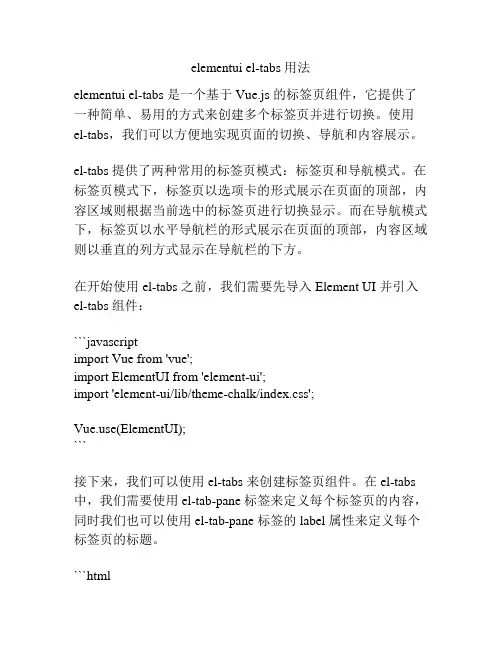 elementui el-tabs 用法

elementui el-tabs 是一个基于 Vue.js 的标签页组件，它提供了一种简单、易用的方式来创建多个标签页并进行切换。使用 el-tabs，我们可以方便地实现页面的切换、导航和内容展示。

el-tabs 提供了两种常用的标签页模式：标签页和导航模式。在标签页模式下，标签页以选项卡的形式展示在页面的顶部，内容区域则根据当前选中的标签页进行切换显示。而在导航模式下，标签页以水平导航栏的形式展示在页面的顶部，内容区域则以垂直的列方式显示在导航栏的下方。

在开始使用 el-tabs 之前，我们需要先导入 Element UI 并引入 el-tabs 组件：

```javascript
import Vue from 'vue';
import ElementUI from 'element-ui';
import 'element-ui/lib/theme-chalk/index.css';

Vue.use(ElementUI);
```

接下来，我们可以使用 el-tabs 来创建标签页组件。在 el-tabs 中，我们需要使用 el-tab-pane 标签来定义每个标签页的内容，同时我们也可以使用 el-tab-pane 标签的 label 属性来定义每个标签页的标题。

```html